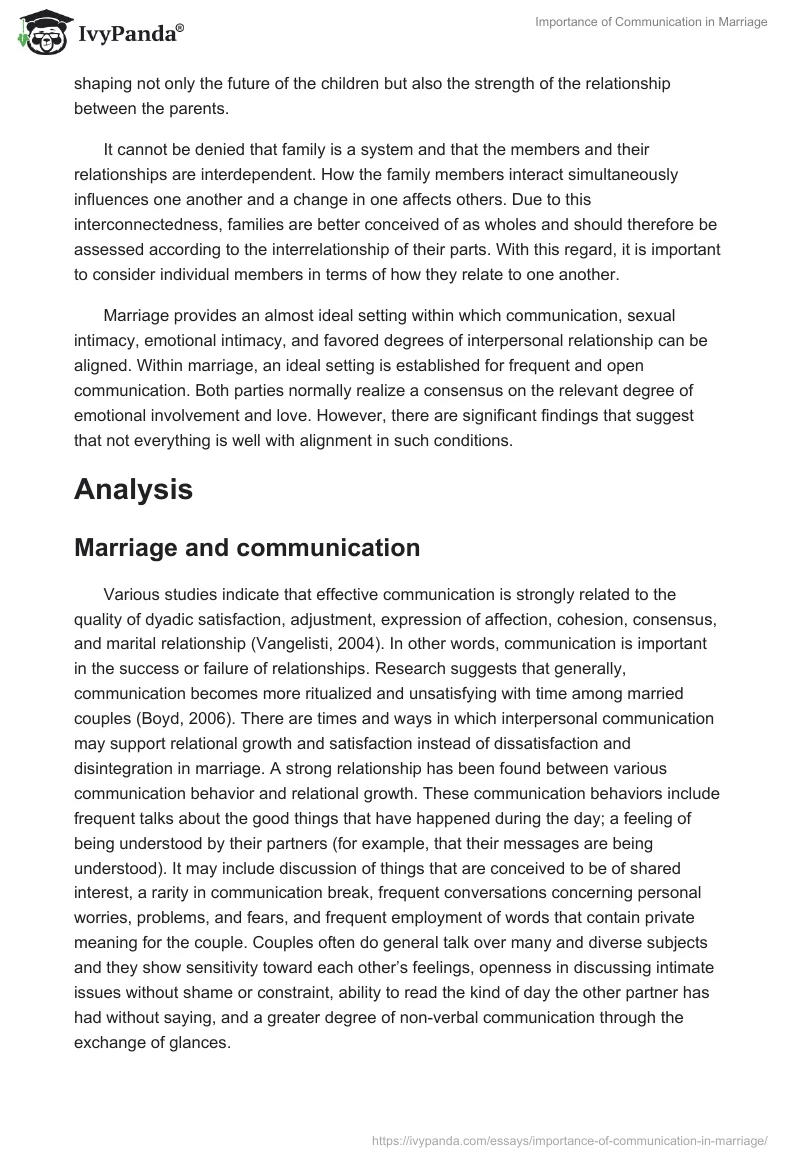 IvyPanda®

Importance of Communication in Marriage

shaping not only the future of the children but also the strength of the relationship between the parents.

It cannot be denied that family is a system and that the members and their relationships are interdependent. How the family members interact simultaneously influences one another and a change in one affects others. Due to this interconnectedness, families are better conceived of as wholes and should therefore be assessed according to the interrelationship of their parts. With this regard, it is important to consider individual members in terms of how they relate to one another.

Marriage provides an almost ideal setting within which communication, sexual intimacy, emotional intimacy, and favored degrees of interpersonal relationship can be aligned. Within marriage, an ideal setting is established for frequent and open communication. Both parties normally realize a consensus on the relevant degree of emotional involvement and love. However, there are significant findings that suggest that not everything is well with alignment in such conditions.

Analysis

Marriage and communication

Various studies indicate that effective communication is strongly related to the quality of dyadic satisfaction, adjustment, expression of affection, cohesion, consensus, and marital relationship (Vangelisti, 2004). In other words, communication is important in the success or failure of relationships. Research suggests that generally, communication becomes more ritualized and unsatisfying with time among married couples (Boyd, 2006). There are times and ways in which interpersonal communication may support relational growth and satisfaction instead of dissatisfaction and disintegration in marriage. A strong relationship has been found between various communication behavior and relational growth. These communication behaviors include frequent talks about the good things that have happened during the day; a feeling of being understood by their partners (for example, that their messages are being understood). It may include discussion of things that are conceived to be of shared interest, a rarity in communication break, frequent conversations concerning personal worries, problems, and fears, and frequent employment of words that contain private meaning for the couple. Couples often do general talk over many and diverse subjects and they show sensitivity toward each other's feelings, openness in discussing intimate issues without shame or constraint, ability to read the kind of day the other partner has had without saying, and a greater degree of non-verbal communication through the exchange of glances.

https://ivypanda.com/essays/importance-of-communication-in-marriage/